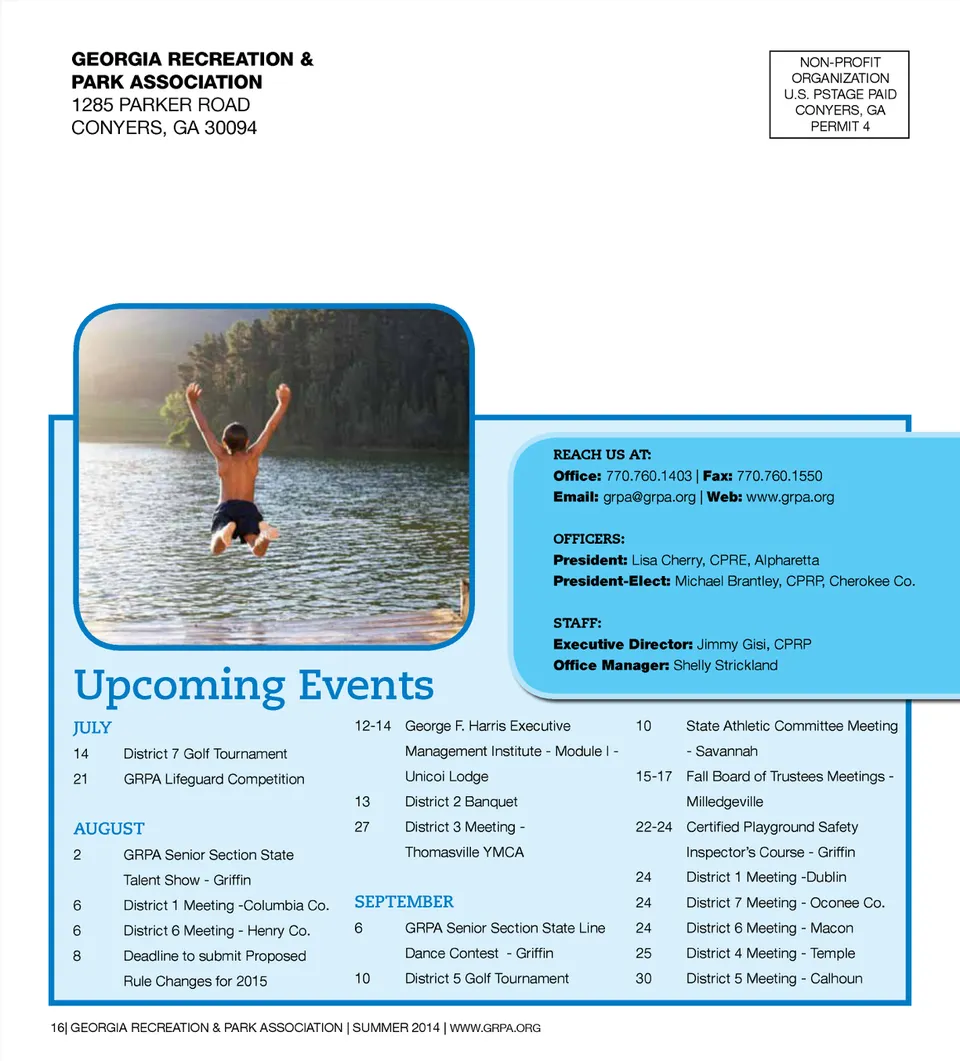 GEORGIA RECREATION & PARK ASSOCIATION
1285 PARKER ROAD
CONYERS, GA 30094

NON-PROFIT ORGANIZATION U.S. PSTAGE PAID CONYERS, GA PERMIT 4

REACH US AT:
Office: 770.760.1403 | Fax: 770.760.1550
Email: grpa@grpa.org | Web: www.grpa.org

OFFICERS:
President: Lisa Cherry, CPRE, Alpharetta
President-Elect: Michael Brantley, CPRP, Cherokee Co.

STAFF:
Executive Director: Jimmy Gisi, CPRP
Office Manager: Shelly Strickland

Upcoming Events

JULY
14 District 7 Golf Tournament
21 GRPA Lifeguard Competition

AUGUST
2 GRPA Senior Section State Talent Show - Griffin
6 District 1 Meeting -Columbia Co.
6 District 6 Meeting - Henry Co.
8 Deadline to submit Proposed Rule Changes for 2015
12-14 George F. Harris Executive Management Institute - Module I - Unicoi Lodge
13 District 2 Banquet
27 District 3 Meeting - Thomasville YMCA

SEPTEMBER
6 GRPA Senior Section State Line Dance Contest - Griffin
10 District 5 Golf Tournament
10 State Athletic Committee Meeting - Savannah
15-17 Fall Board of Trustees Meetings - Milledgeville
22-24 Certified Playground Safety Inspector's Course - Griffin
24 District 1 Meeting -Dublin
24 District 7 Meeting - Oconee Co.
24 District 6 Meeting - Macon
25 District 4 Meeting - Temple
30 District 5 Meeting - Calhoun

16| GEORGIA RECREATION & PARK ASSOCIATION | SUMMER 2014 | WWW.GRPA.ORG